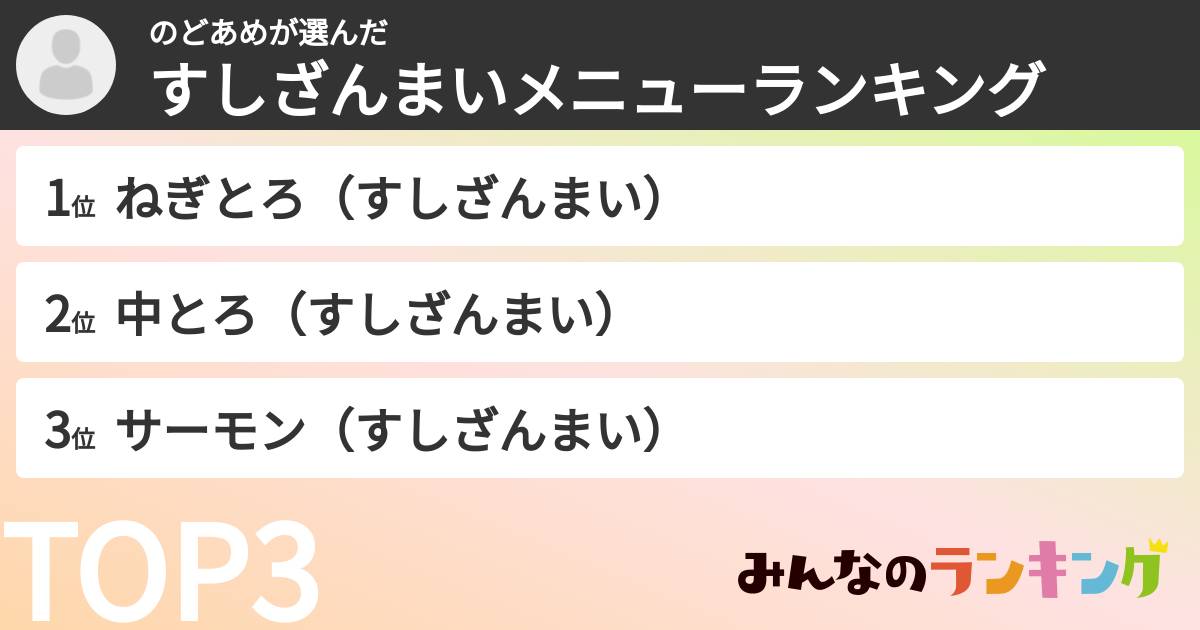 のどあめが選んだ
すしざんまいメニューランキング

1位 ねぎとろ（すしざんまい）

2位 中とろ（すしざんまい）

3位 サーモン（すしざんまい）

TOP3

みんなのランキング